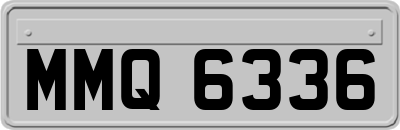 MMQ 6336